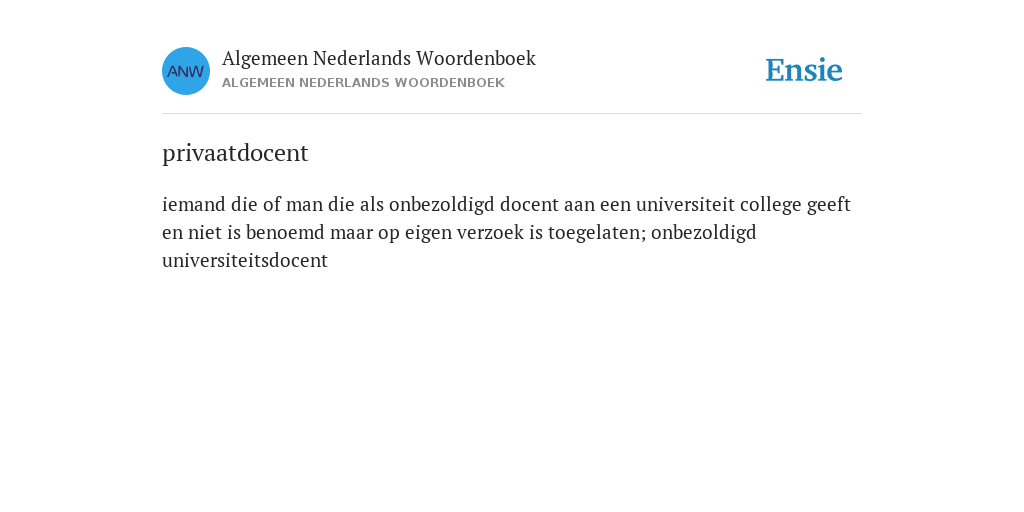 ANW

Algemeen Nederlands Woordenboek
ALGEMEEN NEDERLANDS WOORDENBOEK

Ensie

privaatdocent

iemand die of man die als onbezoldigd docent aan een universiteit college geeft en niet is benoemd maar op eigen verzoek is toegelaten; onbezoldigd universiteitsdocent